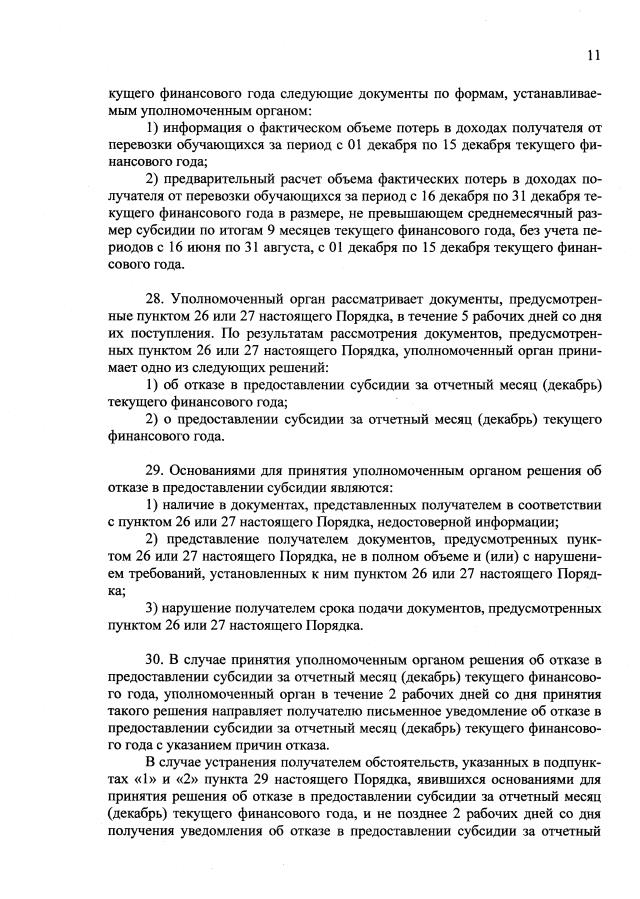 11

кущего финансового года следующие документы по формам, устанавливаемым уполномоченным органом:

1) информация о фактическом объеме потерь в доходах получателя от перевозки обучающихся за период с 01 декабря по 15 декабря текущего финансового года;

2) предварительный расчет объема фактических потерь в доходах получателя от перевозки обучающихся за период с 16 декабря по 31 декабря текущего финансового года в размере, не превышающем среднемесячный размер субсидии по итогам 9 месяцев текущего финансового года, без учета периодов с 16 июня по 31 августа, с 01 декабря по 15 декабря текущего финансового года.

28. Уполномоченный орган рассматривает документы, предусмотренные пунктом 26 или 27 настоящего Порядка, в течение 5 рабочих дней со дня их поступления. По результатам рассмотрения документов, предусмотренных пунктом 26 или 27 настоящего Порядка, уполномоченный орган принимает одно из следующих решений:

1) об отказе в предоставлении субсидии за отчетный месяц (декабрь) текущего финансового года;

2) о предоставлении субсидии за отчетный месяц (декабрь) текущего финансового года.

29. Основаниями для принятия уполномоченным органом решения об отказе в предоставлении субсидии являются:

1) наличие в документах, представленных получателем в соответствии с пунктом 26 или 27 настоящего Порядка, недостоверной информации;

2) представление получателем документов, предусмотренных пунктом 26 или 27 настоящего Порядка, не в полном объеме и (или) с нарушением требований, установленных к ним пунктом 26 или 27 настоящего Порядка;

3) нарушение получателем срока подачи документов, предусмотренных пунктом 26 или 27 настоящего Порядка.

30. В случае принятия уполномоченным органом решения об отказе в предоставлении субсидии за отчетный месяц (декабрь) текущего финансового года, уполномоченный орган в течение 2 рабочих дней со дня принятия такого решения направляет получателю письменное уведомление об отказе в предоставлении субсидии за отчетный месяц (декабрь) текущего финансового года с указанием причин отказа.

В случае устранения получателем обстоятельств, указанных в подпунктах «1» и «2» пункта 29 настоящего Порядка, явившихся основаниями для принятия решения об отказе в предоставлении субсидии за отчетный месяц (декабрь) текущего финансового года, и не позднее 2 рабочих дней со дня получения уведомления об отказе в предоставлении субсидии за отчетный